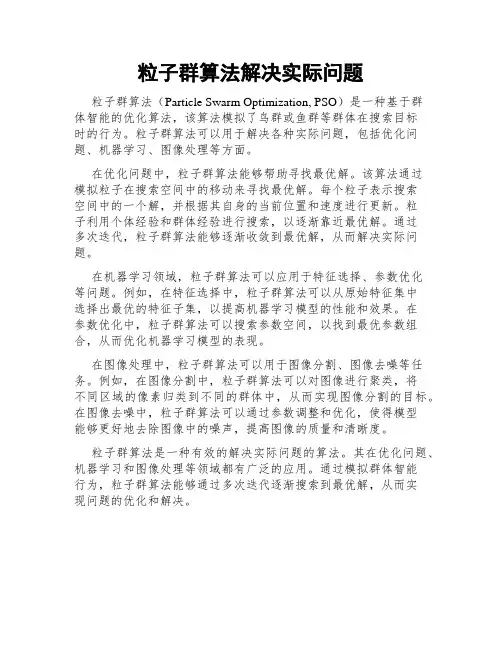 粒子群算法解决实际问题

粒子群算法（Particle Swarm Optimization, PSO）是一种基于群体智能的优化算法，该算法模拟了鸟群或鱼群等群体在搜索目标时的行为。粒子群算法可以用于解决各种实际问题，包括优化问题、机器学习、图像处理等方面。

在优化问题中，粒子群算法能够帮助寻找最优解。该算法通过模拟粒子在搜索空间中的移动来寻找最优解。每个粒子表示搜索空间中的一个解，并根据其自身的当前位置和速度进行更新。粒子利用个体经验和群体经验进行搜索，以逐渐靠近最优解。通过多次迭代，粒子群算法能够逐渐收敛到最优解，从而解决实际问题。

在机器学习领域，粒子群算法可以应用于特征选择、参数优化等问题。例如，在特征选择中，粒子群算法可以从原始特征集中选择出最优的特征子集，以提高机器学习模型的性能和效果。在参数优化中，粒子群算法可以搜索参数空间，以找到最优参数组合，从而优化机器学习模型的表现。

在图像处理中，粒子群算法可以用于图像分割、图像去噪等任务。例如，在图像分割中，粒子群算法可以对图像进行聚类，将不同区域的像素归类到不同的群体中，从而实现图像分割的目标。在图像去噪中，粒子群算法可以通过参数调整和优化，使得模型能够更好地去除图像中的噪声，提高图像的质量和清晰度。

粒子群算法是一种有效的解决实际问题的算法。其在优化问题、机器学习和图像处理等领域都有广泛的应用。通过模拟群体智能行为，粒子群算法能够通过多次迭代逐渐搜索到最优解，从而实现问题的优化和解决。